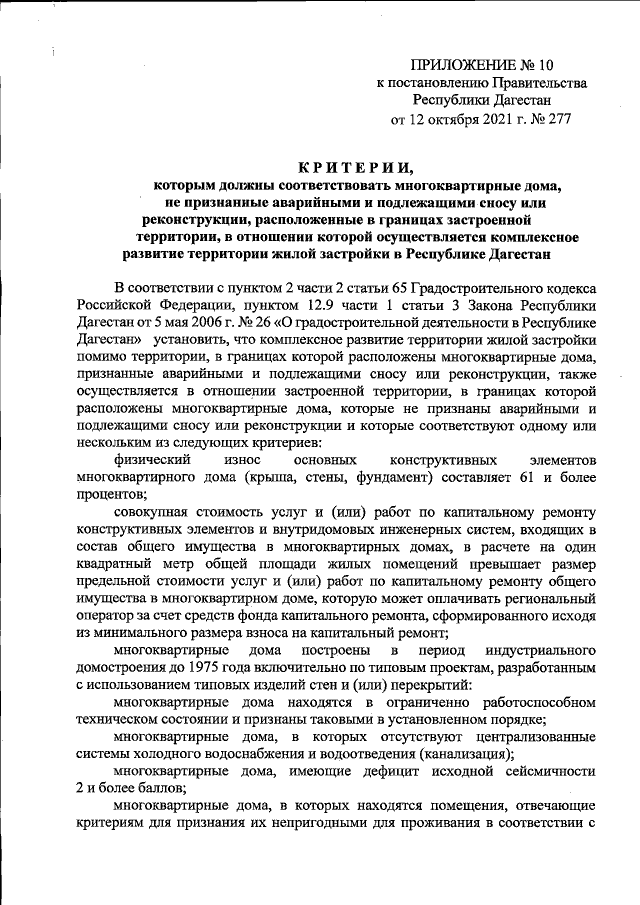 ПРИЛОЖЕНИЕ № 10
к постановлению Правительства
Республики Дагестан
от 12 октября 2021 г. № 277

КРИТЕРИИ,
которым должны соответствовать многоквартирные дома, не признанные аварийными и подлежащими сносу или реконструкции, расположенные в границах застроенной территории, в отношении которой осуществляется комплексное развитие территории жилой застройки в Республике Дагестан

В соответствии с пунктом 2 части 2 статьи 65 Градостроительного кодекса Российской Федерации, пунктом 12.9 части 1 статьи 3 Закона Республики Дагестан от 5 мая 2006 г. № 26 «О градостроительной деятельности в Республике Дагестан» установить, что комплексное развитие территории жилой застройки помимо территории, в границах которой расположены многоквартирные дома, признанные аварийными и подлежащими сносу или реконструкции, также осуществляется в отношении застроенной территории, в границах которой расположены многоквартирные дома, которые не признаны аварийными и подлежащими сносу или реконструкции и которые соответствуют одному или нескольким из следующих критериев:

физический износ основных конструктивных элементов многоквартирного дома (крыша, стены, фундамент) составляет 61 и более процентов;

совокупная стоимость услуг и (или) работ по капитальному ремонту конструктивных элементов и внутридомовых инженерных систем, входящих в состав общего имущества в многоквартирных домах, в расчете на один квадратный метр общей площади жилых помещений превышает размер предельной стоимости услуг и (или) работ по капитальному ремонту общего имущества в многоквартирном доме, которую может оплачивать региональный оператор за счет средств фонда капитального ремонта, сформированного исходя из минимального размера взноса на капитальный ремонт;

многоквартирные дома построены в период индустриального домостроения до 1975 года включительно по типовым проектам, разработанным с использованием типовых изделий стен и (или) перекрытий:

многоквартирные дома находятся в ограниченно работоспособном техническом состоянии и признаны таковыми в установленном порядке;

многоквартирные дома, в которых отсутствуют централизованные системы холодного водоснабжения и водоотведения (канализация);

многоквартирные дома, имеющие дефицит исходной сейсмичности 2 и более баллов;

многоквартирные дома, в которых находятся помещения, отвечающие критериям для признания их непригодными для проживания в соответствии с